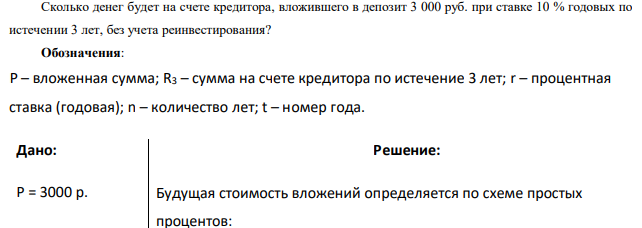 Сколько денег будет на счете кредитора, вложившего в депозит 3 000 руб. при ставке 10 % годовых по истечении 3 лет, без учета реинвестирования?

**Обозначения**:

P – вложенная сумма; $R_3$ – сумма на счете кредитора по истечение 3 лет; r – процентная ставка (годовая); n – количество лет; t – номер года.

| Дано: | Решение: |
|---|---|
| P = 3000 р. | Будущая стоимость вложений определяется по схеме простых процентов: |